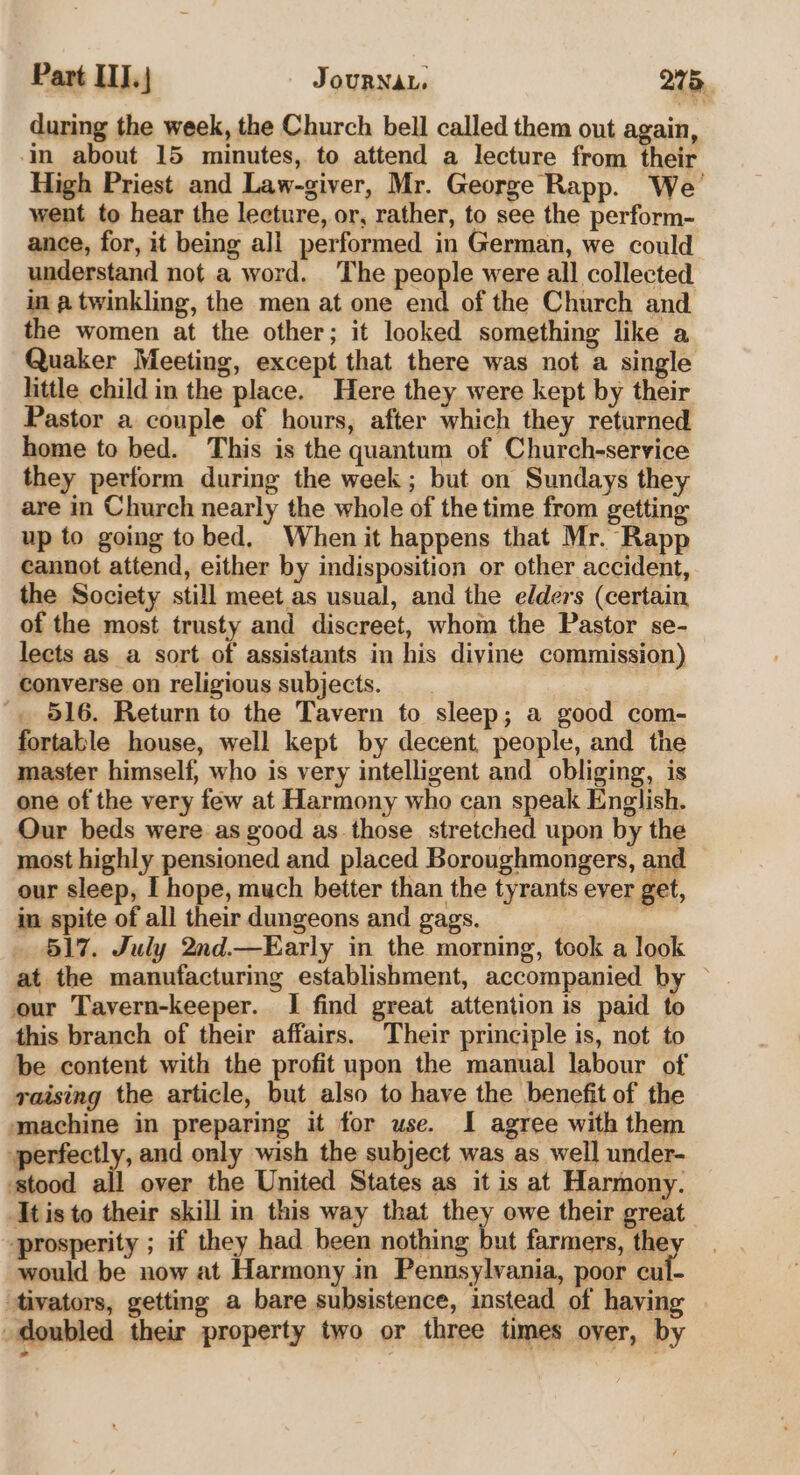 Part III.] JOURNAL. 275

during the week, the Church bell called them out again, in about 15 minutes, to attend a lecture from their High Priest and Law-giver, Mr. George Rapp. We went to hear the lecture, or, rather, to see the performance, for, it being all performed in German, we could understand not a word. The people were all collected in a twinkling, the men at one end of the Church and the women at the other; it looked something like a Quaker Meeting, except that there was not a single little child in the place. Here they were kept by their Pastor a couple of hours, after which they returned home to bed. This is the quantum of Church-service they perform during the week; but on Sundays they are in Church nearly the whole of the time from getting up to going to bed. When it happens that Mr. Rapp cannot attend, either by indisposition or other accident, the Society still meet as usual, and the elders (certain of the most trusty and discreet, whom the Pastor selects as a sort of assistants in his divine commission) converse on religious subjects.

516. Return to the Tavern to sleep; a good comfortable house, well kept by decent people, and the master himself, who is very intelligent and obliging, is one of the very few at Harmony who can speak English. Our beds were as good as those stretched upon by the most highly pensioned and placed Boroughmongers, and our sleep, I hope, much better than the tyrants ever get, in spite of all their dungeons and gags.

517. July 2nd.—Early in the morning, took a look at the manufacturing establishment, accompanied by our Tavern-keeper. I find great attention is paid to this branch of their affairs. Their principle is, not to be content with the profit upon the manual labour of raising the article, but also to have the benefit of the machine in preparing it for use. I agree with them perfectly, and only wish the subject was as well understood all over the United States as it is at Harmony. It is to their skill in this way that they owe their great prosperity; if they had been nothing but farmers, they would be now at Harmony in Pennsylvania, poor cultivators, getting a bare subsistence, instead of having doubled their property two or three times over, by